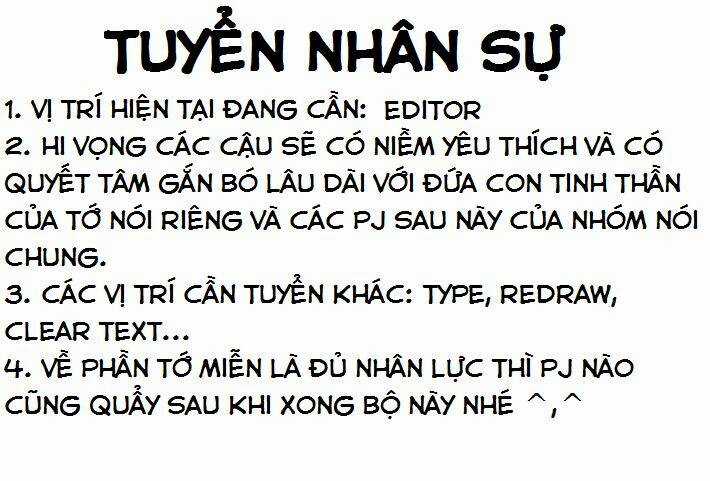 TUYỂN NHÂN SỰ

1. VỊ TRÍ HIỆN TẠI ĐANG CẦN: EDITOR
2. HI VỌNG CÁC CẬU SẼ CÓ NIỀM YÊU THÍCH VÀ CÓ QUYẾT TÂM GẮN BÓ LÂU DÀI VỚI ĐỨA CON TINH THẦN CỦA TỚ NÓI RIÊNG VÀ CÁC PJ SAU NÀY CỦA NHÓM NÓI CHUNG.
3. CÁC VỊ TRÍ CẦN TUYỂN KHÁC: TYPE, REDRAW, CLEAR TEXT...
4. VỀ PHẦN TỚ MIỄN LÀ ĐỦ NHÂN LỰC THÌ PJ NÀO CŨNG QUẨY SAU KHI XONG BỘ NÀY NHÉ ^,^